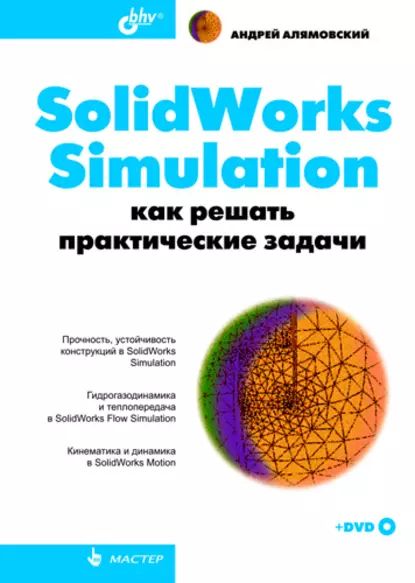 bhv®

АНДРЕЙ АЛЯМОВСКИЙ

SolidWorks Simulation

как решать практические задачи

Прочность, устойчивость конструкций в SolidWorks Simulation

Гидрогазодинамика и теплопередача в SolidWorks Flow Simulation

Кинематика и динамика в SolidWorks Motion

+DVD

МАСТЕР